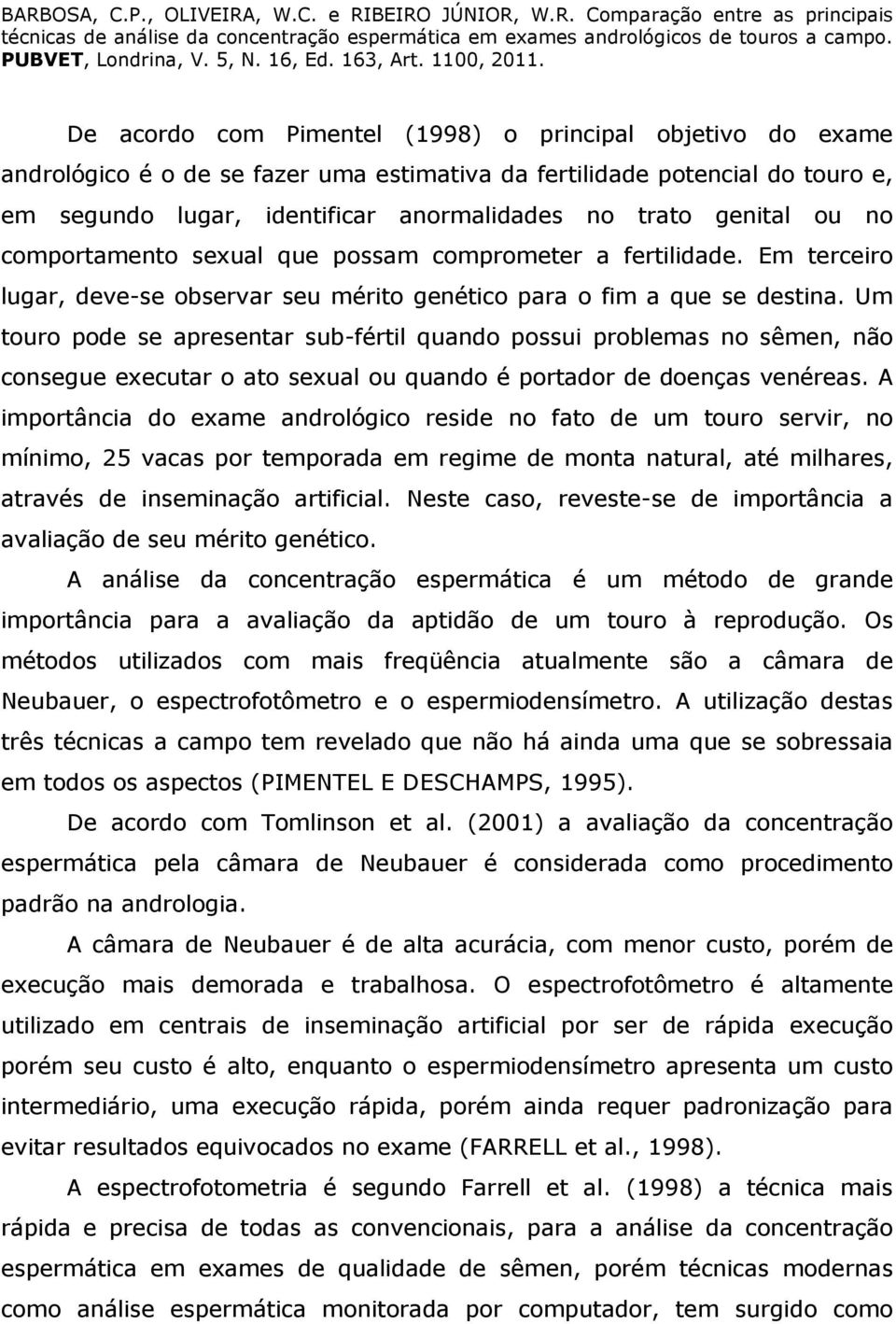 BARBOSA, C.P., OLIVEIRA, W.C. e RIBEIRO JÚNIOR, W.R. Comparação entre as principais técnicas de análise da concentração espermática em exames andrológicos de touros a campo. PUBVET, Londrina, V. 5, N. 16, Ed. 163, Art. 1100, 2011.

De acordo com Pimentel (1998) o principal objetivo do exame andrológico é o de se fazer uma estimativa da fertilidade potencial do touro e, em segundo lugar, identificar anormalidades no trato genital ou no comportamento sexual que possam comprometer a fertilidade. Em terceiro lugar, deve-se observar seu mérito genético para o fim a que se destina. Um touro pode se apresentar sub-fértil quando possui problemas no sêmen, não consegue executar o ato sexual ou quando é portador de doenças venéreas. A importância do exame andrológico reside no fato de um touro servir, no mínimo, 25 vacas por temporada em regime de monta natural, até milhares, através de inseminação artificial. Neste caso, reveste-se de importância a avaliação de seu mérito genético.

A análise da concentração espermática é um método de grande importância para a avaliação da aptidão de um touro à reprodução. Os métodos utilizados com mais freqüência atualmente são a câmara de Neubauer, o espectrofotômetro e o espermiodensímetro. A utilização destas três técnicas a campo tem revelado que não há ainda uma que se sobressaia em todos os aspectos (PIMENTEL E DESCHAMPS, 1995).

De acordo com Tomlinson et al. (2001) a avaliação da concentração espermática pela câmara de Neubauer é considerada como procedimento padrão na andrologia.

A câmara de Neubauer é de alta acurácia, com menor custo, porém de execução mais demorada e trabalhosa. O espectrofotômetro é altamente utilizado em centrais de inseminação artificial por ser de rápida execução porém seu custo é alto, enquanto o espermiodensímetro apresenta um custo intermediário, uma execução rápida, porém ainda requer padronização para evitar resultados equivocados no exame (FARRELL et al., 1998).

A espectrofotometria é segundo Farrell et al. (1998) a técnica mais rápida e precisa de todas as convencionais, para a análise da concentração espermática em exames de qualidade de sêmen, porém técnicas modernas como análise espermática monitorada por computador, tem surgido como